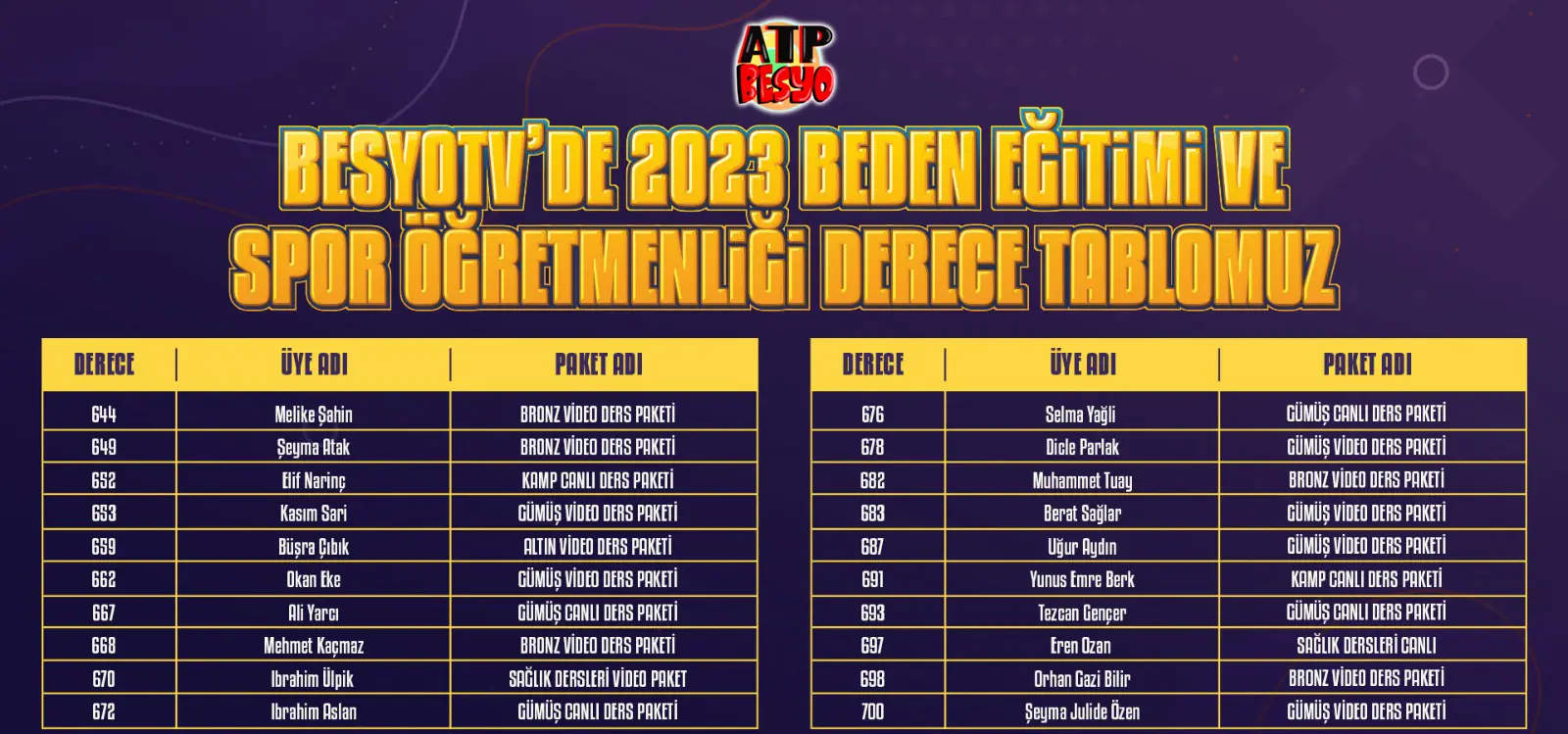 ATP BESYO

BESYOTV'DE 2023 BEDEN EĞİTİMİ VE SPOR ÖĞRETMENLİĞİ DERECE TABLOMUZ

| DERECE | ÜYE ADI | PAKET ADI |
|---|---|---|
| 644 | Melike Şahin | BRONZ VİDEO DERS PAKETİ |
| 649 | Şeyma Atak | BRONZ VİDEO DERS PAKETİ |
| 652 | Elif Narinç | KAMP CANLI DERS PAKETİ |
| 653 | Kasım Sari | GÜMÜŞ VİDEO DERS PAKETİ |
| 659 | Büşra Çıbık | ALTIN VİDEO DERS PAKETİ |
| 662 | Okan Eke | GÜMÜŞ VİDEO DERS PAKETİ |
| 667 | Ali Yarcı | GÜMÜŞ CANLI DERS PAKETİ |
| 668 | Mehmet Kaçmaz | BRONZ VİDEO DERS PAKETİ |
| 670 | Ibrahim Ülpik | SAĞLIK DERSLERİ VİDEO PAKET |
| 672 | Ibrahim Aslan | GÜMÜŞ CANLI DERS PAKETİ |

| DERECE | ÜYE ADI | PAKET ADI |
|---|---|---|
| 676 | Selma Yağli | GÜMÜŞ CANLI DERS PAKETİ |
| 678 | Dicle Parlak | GÜMÜŞ VİDEO DERS PAKETİ |
| 682 | Muhammet Tuay | BRONZ VİDEO DERS PAKETİ |
| 683 | Berat Sağlar | GÜMÜŞ VİDEO DERS PAKETİ |
| 687 | Uğur Aydın | GÜMÜŞ VİDEO DERS PAKETİ |
| 691 | Yunus Emre Berk | KAMP CANLI DERS PAKETİ |
| 693 | Tezcan Gençer | GÜMÜŞ CANLI DERS PAKETİ |
| 697 | Eren Ozan | SAĞLIK DERSLERİ CANLI |
| 698 | Orhan Gazi Bilir | BRONZ VİDEO DERS PAKETİ |
| 700 | Şeyma Julide Özen | GÜMÜŞ VİDEO DERS PAKETİ |